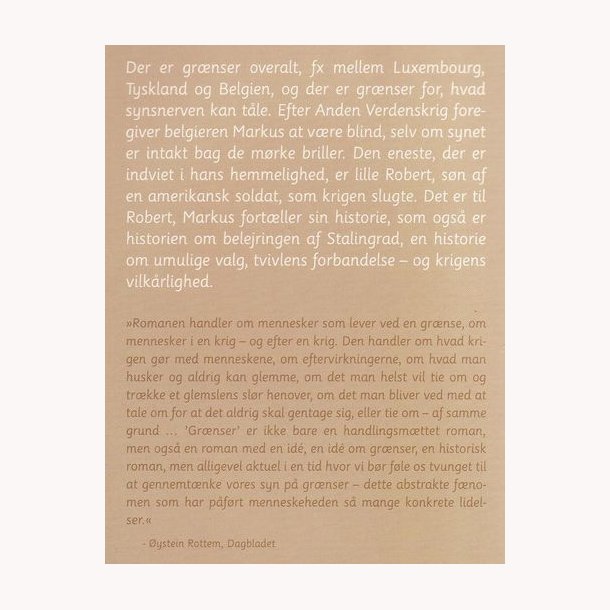 Der er grænser overalt, fx mellem Luxembourg, Tyskland og Belgien, og der er grænser for, hvad synsnerven kan tåle. Efter Anden Verdenskrig foregiver belgieren Markus at være blind, selv om synet er intakt bag de mørke briller. Den eneste, der er indviet i hans hemmelighed, er lille Robert, søn af en amerikansk soldat, som krigen slugte. Det er til Robert, Markus fortæller sin historie, som også er historien om belejringen af Stalingrad, en historie om umulige valg, tvivlens forbandelse – og krigens vilkårlighed.

»Romanen handler om mennesker som lever ved en grænse, om mennesker i en krig – og efter en krig. Den handler om hvad krigen gør med menneskene, om eftervirkningerne, om hvad man husker og aldrig kan glemme, om det man helst vil tie om og trække et glemslens slør henover, om det man bliver ved med at tale om for at det aldrig skal gentage sig, eller tie om – af samme grund ... 'Grænser' er ikke bare en handlingsmættet roman, men også en roman med en idé, en idé om grænser, en historisk roman, men alligevel aktuel i en tid hvor vi bør føle os tvunget til at gennemtænke vores syn på grænser – dette abstrakte fænomen som har påført menneskeheden så mange konkrete lidelser.«

- Øystein Rottem, Dagbladet